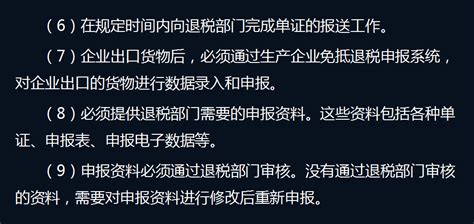 （6）在规定时间内向退税部门完成单证的报送工作。

（7）企业出口货物后，必须通过生产企业免抵退税申报系统，对企业出口的货物进行数据录入和申报。

（8）必须提供退税部门需要的申报资料。这些资料包括各种单证、申报表、申报电子数据等。

（9）申报资料必须通过退税部门审核。没有通过退税部门审核的资料，需要对申报资料进行修改后重新申报。